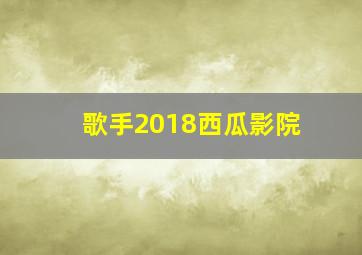 歌手2018西瓜影院